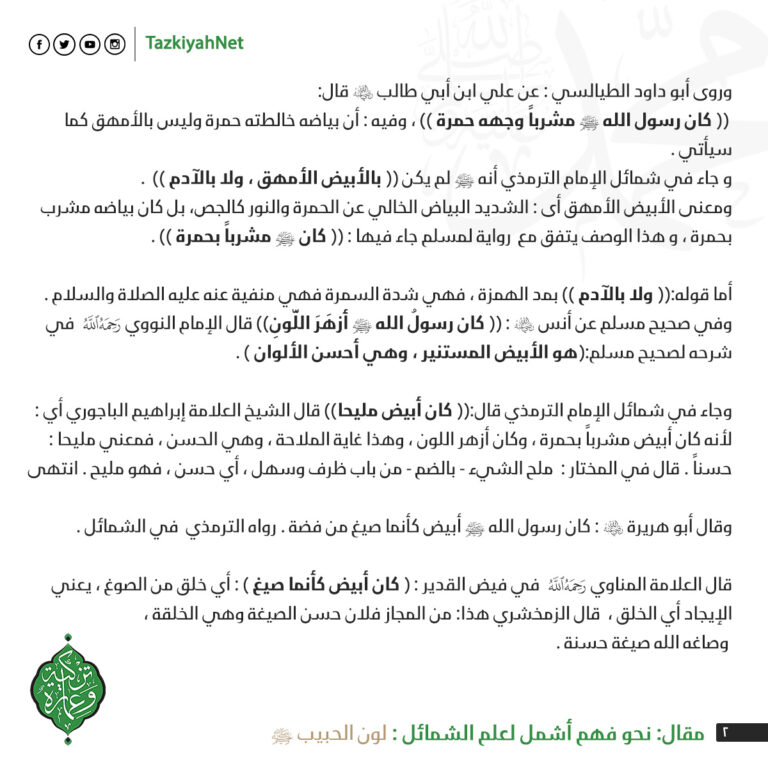 TazkiyahNet

وروى أبو داود الطيالسي : عن علي ابن أبي طالب ﷺ قال:
(( كان رسول الله ﷺ مشرباً وجهه حمرة )) ، وفيه : أن بياضه خالطته حمرة وليس بالأمهق كما سيأتي .
و جاء في شمائل الإمام الترمذي أنه ﷺ لم يكن (( بالأبيض الأمهق ، ولا بالآدم )) .
ومعنى الأبيض الأمهق أى : الشديد البياض الخالي عن الحمرة والنور كالجص، بل كان بياضه مشرب بحمرة ، و هذا الوصف يتفق مع رواية لمسلم جاء فيها : (( كان ﷺ مشرباً بحمرة )) .

أما قوله:(( ولا بالآدم )) بمد الهمزة ، فهي شدة السمرة فهي منفية عنه عليه الصلاة والسلام .
وفي صحيح مسلم عن أنس ﷺ : (( كان رسولُ الله ﷺ أزهَرَ اللّونِ)) قال الإمام النووي رحمه الله في شرحه لصحيح مسلم:(هو الأبيض المستنير ، وهي أحسن الألوان ) .

وجاء في شمائل الإمام الترمذي قال:(( كان أبيض مليحا)) قال الشيخ العلامة إبراهيم الباجوري أي : لأنه كان أبيض مشرباً بحمرة ، وكان أزهر اللون ، وهذا غاية الملاحة ، وهي الحسن ، فمعني مليحا : حسناً . قال في المختار : ملح الشيء - بالضم - من باب ظرف وسهل ، أي حسن ، فهو مليح . انتهى

وقال أبو هريرة ﷺ : كان رسول الله ﷺ أبيض كأنما صيغ من فضة . رواه الترمذي في الشمائل .

قال العلامة المناوي رحمه الله في فيض القدير : ( كان أبيض كأنما صيغ ) : أي خلق من الصوغ ، يعني الإيجاد أي الخلق ، قال الزمخشري هذا: من المجاز فلان حسن الصيغة وهي الخلقة ، وصاغه الله صيغة حسنة .

٢ مقال: نحو فهم أشمل لعلم الشمائل : لون الحبيب ﷺ